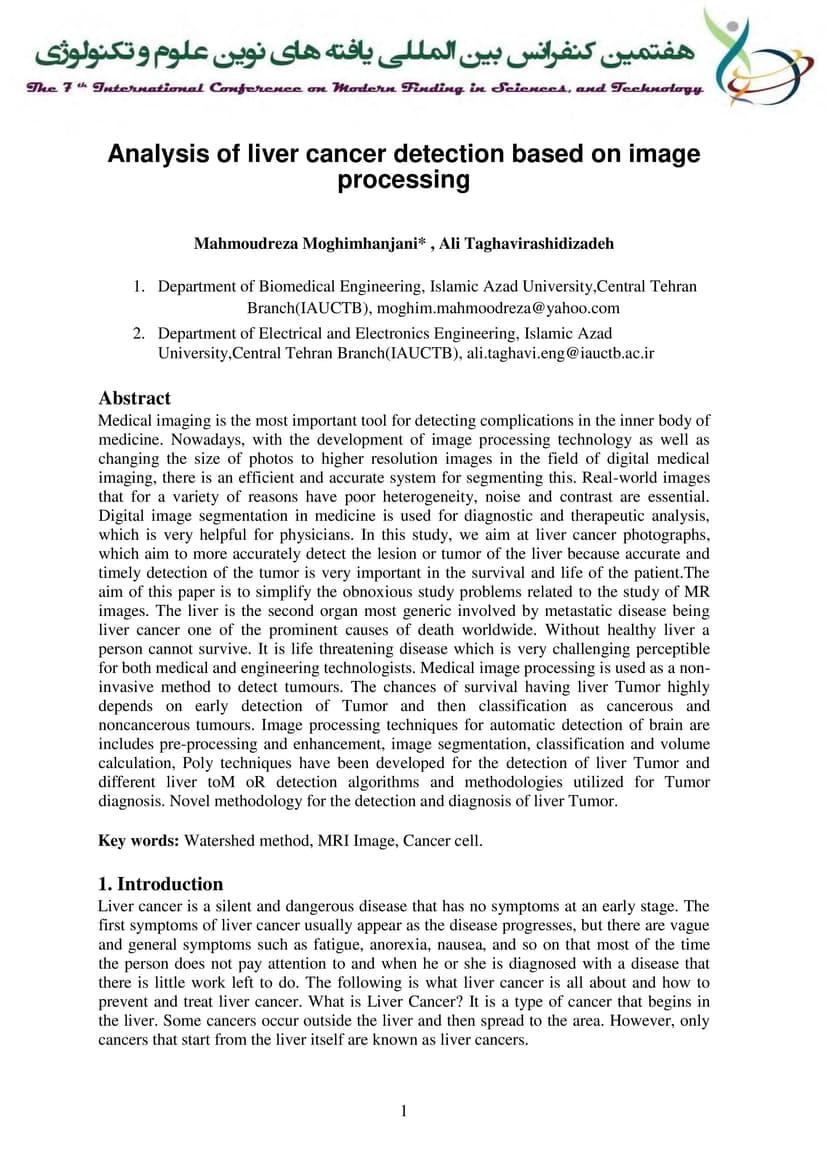 هفتمین کنفرانس بین المللی یافته های نوین علوم و تکنولوژی
The 7 th International Conference on Modern Finding in Sciences, and Technology

Analysis of liver cancer detection based on image processing

Mahmoudreza Moghimhanjani* , Ali Taghavirashidizadeh

1. Department of Biomedical Engineering, Islamic Azad University,Central Tehran Branch(IAUCTB), moghim.mahmoodreza@yahoo.com
2. Department of Electrical and Electronics Engineering, Islamic Azad University,Central Tehran Branch(IAUCTB), ali.taghavi.eng@iauctb.ac.ir

Abstract
Medical imaging is the most important tool for detecting complications in the inner body of medicine. Nowadays, with the development of image processing technology as well as changing the size of photos to higher resolution images in the field of digital medical imaging, there is an efficient and accurate system for segmenting this. Real-world images that for a variety of reasons have poor heterogeneity, noise and contrast are essential. Digital image segmentation in medicine is used for diagnostic and therapeutic analysis, which is very helpful for physicians. In this study, we aim at liver cancer photographs, which aim to more accurately detect the lesion or tumor of the liver because accurate and timely detection of the tumor is very important in the survival and life of the patient.The aim of this paper is to simplify the obnoxious study problems related to the study of MR images. The liver is the second organ most generic involved by metastatic disease being liver cancer one of the prominent causes of death worldwide. Without healthy liver a person cannot survive. It is life threatening disease which is very challenging perceptible for both medical and engineering technologists. Medical image processing is used as a non-invasive method to detect tumours. The chances of survival having liver Tumor highly depends on early detection of Tumor and then classification as cancerous and noncancerous tumours. Image processing techniques for automatic detection of brain are includes pre-processing and enhancement, image segmentation, classification and volume calculation, Poly techniques have been developed for the detection of liver Tumor and different liver toM oR detection algorithms and methodologies utilized for Tumor diagnosis. Novel methodology for the detection and diagnosis of liver Tumor.

Key words: Watershed method, MRI Image, Cancer cell.

1. Introduction
Liver cancer is a silent and dangerous disease that has no symptoms at an early stage. The first symptoms of liver cancer usually appear as the disease progresses, but there are vague and general symptoms such as fatigue, anorexia, nausea, and so on that most of the time the person does not pay attention to and when he or she is diagnosed with a disease that there is little work left to do. The following is what liver cancer is all about and how to prevent and treat liver cancer. What is Liver Cancer? It is a type of cancer that begins in the liver. Some cancers occur outside the liver and then spread to the area. However, only cancers that start from the liver itself are known as liver cancers.

1